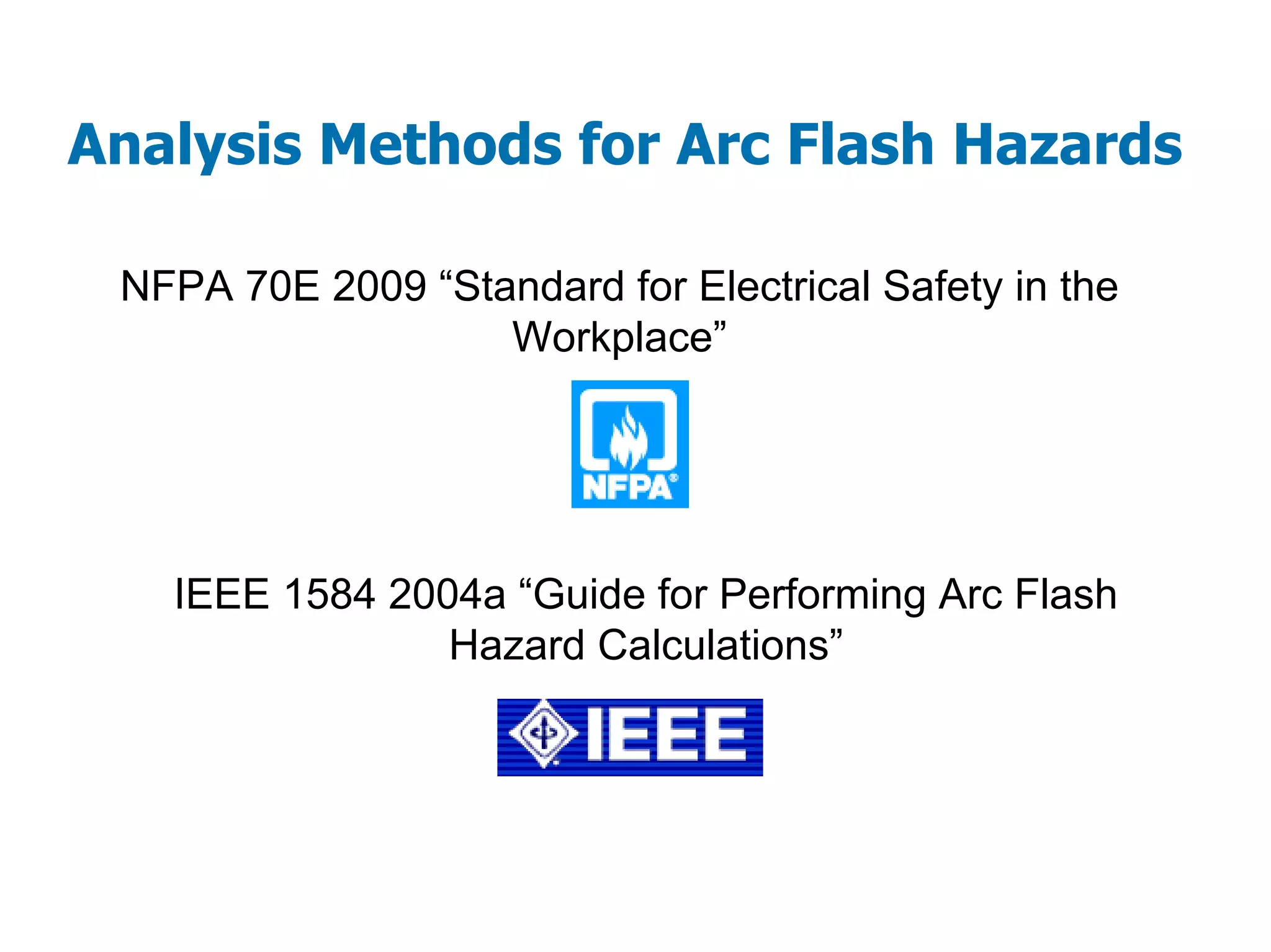 Analysis Methods for Arc Flash Hazards

NFPA 70E 2009 “Standard for Electrical Safety in the Workplace”

NFPA®

IEEE 1584 2004a “Guide for Performing Arc Flash Hazard Calculations”

IEEE